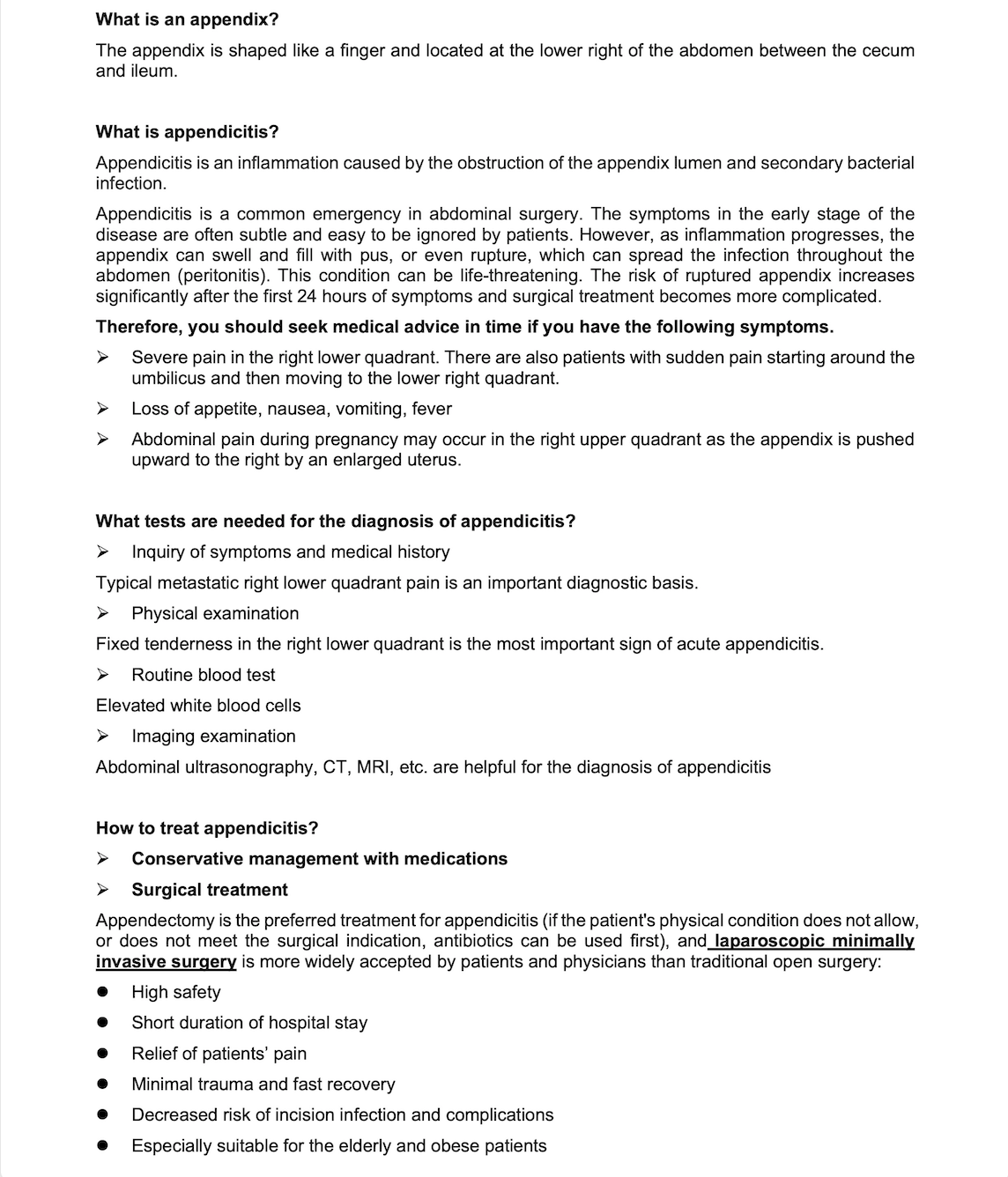 What is an appendix?

The appendix is shaped like a finger and located at the lower right of the abdomen between the cecum and ileum.

What is appendicitis?

Appendicitis is an inflammation caused by the obstruction of the appendix lumen and secondary bacterial infection.

Appendicitis is a common emergency in abdominal surgery. The symptoms in the early stage of the disease are often subtle and easy to be ignored by patients. However, as inflammation progresses, the appendix can swell and fill with pus, or even rupture, which can spread the infection throughout the abdomen (peritonitis). This condition can be life-threatening. The risk of ruptured appendix increases significantly after the first 24 hours of symptoms and surgical treatment becomes more complicated.

Therefore, you should seek medical advice in time if you have the following symptoms.

➢ Severe pain in the right lower quadrant. There are also patients with sudden pain starting around the umbilicus and then moving to the lower right quadrant.

➢ Loss of appetite, nausea, vomiting, fever

➢ Abdominal pain during pregnancy may occur in the right upper quadrant as the appendix is pushed upward to the right by an enlarged uterus.

What tests are needed for the diagnosis of appendicitis?

➢ Inquiry of symptoms and medical history

Typical metastatic right lower quadrant pain is an important diagnostic basis.

➢ Physical examination

Fixed tenderness in the right lower quadrant is the most important sign of acute appendicitis.

➢ Routine blood test

Elevated white blood cells

➢ Imaging examination

Abdominal ultrasonography, CT, MRI, etc. are helpful for the diagnosis of appendicitis

How to treat appendicitis?

➢ Conservative management with medications

➢ Surgical treatment

Appendectomy is the preferred treatment for appendicitis (if the patient's physical condition does not allow, or does not meet the surgical indication, antibiotics can be used first), and laparoscopic minimally invasive surgery is more widely accepted by patients and physicians than traditional open surgery:

● High safety

● Short duration of hospital stay

● Relief of patients' pain

● Minimal trauma and fast recovery

● Decreased risk of incision infection and complications

● Especially suitable for the elderly and obese patients